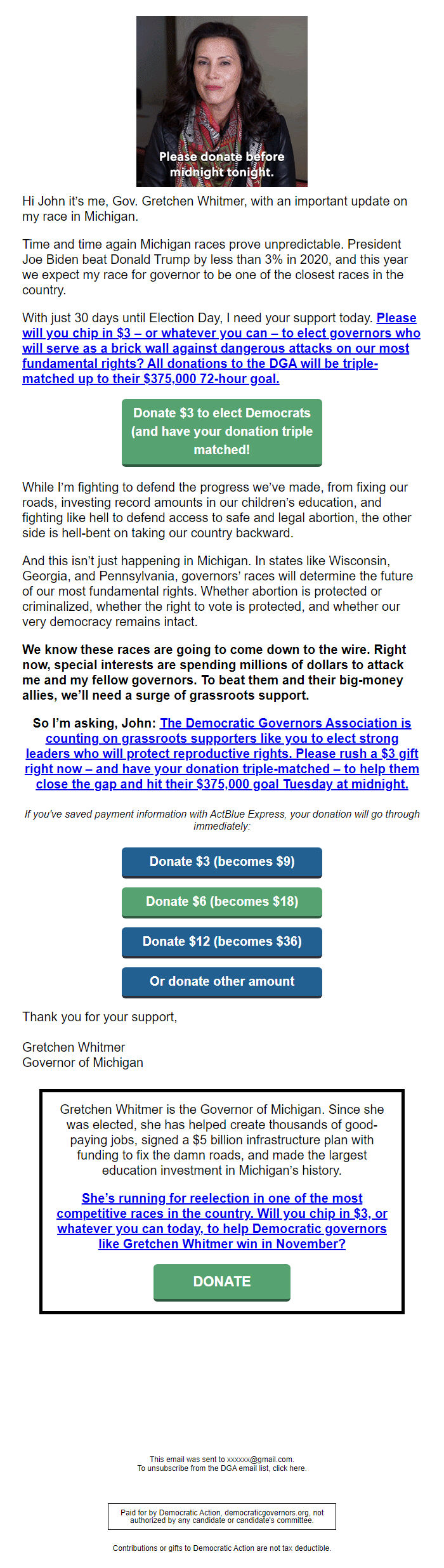 Please donate before midnight tonight.

Hi John it's me, Gov. Gretchen Whitmer, with an important update on my race in Michigan.

Time and time again Michigan races prove unpredictable. President Joe Biden beat Donald Trump by less than 3% in 2020, and this year we expect my race for governor to be one of the closest races in the country.

With just 30 days until Election Day, I need your support today. Please will you chip in $3 – or whatever you can – to elect governors who will serve as a brick wall against dangerous attacks on our most fundamental rights? All donations to the DGA will be triple-matched up to their $375,000 72-hour goal.

Donate $3 to elect Democrats (and have your donation triple matched!

While I'm fighting to defend the progress we've made, from fixing our roads, investing record amounts in our children's education, and fighting like hell to defend access to safe and legal abortion, the other side is hell-bent on taking our country backward.

And this isn't just happening in Michigan. In states like Wisconsin, Georgia, and Pennsylvania, governors' races will determine the future of our most fundamental rights. Whether abortion is protected or criminalized, whether the right to vote is protected, and whether our very democracy remains intact.

We know these races are going to come down to the wire. Right now, special interests are spending millions of dollars to attack me and my fellow governors. To beat them and their big-money allies, we'll need a surge of grassroots support.

So I'm asking, John: The Democratic Governors Association is counting on grassroots supporters like you to elect strong leaders who will protect reproductive rights. Please rush a $3 gift right now – and have your donation triple-matched – to help them close the gap and hit their $375,000 goal Tuesday at midnight.

If you've saved payment information with ActBlue Express, your donation will go through immediately:

Donate $3 (becomes $9)

Donate $6 (becomes $18)

Donate $12 (becomes $36)

Or donate other amount

Thank you for your support,

Gretchen Whitmer
Governor of Michigan

Gretchen Whitmer is the Governor of Michigan. Since she was elected, she has helped create thousands of good-paying jobs, signed a $5 billion infrastructure plan with funding to fix the damn roads, and made the largest education investment in Michigan's history.

She's running for reelection in one of the most competitive races in the country. Will you chip in $3, or whatever you can today, to help Democratic governors like Gretchen Whitmer win in November?

DONATE

This email was sent to xxxxxx@gmail.com.
To unsubscribe from the DGA email list, click here.

Paid for by Democratic Action, democraticgovernors.org, not authorized by any candidate or candidate's committee.

Contributions or gifts to Democratic Action are not tax deductible.